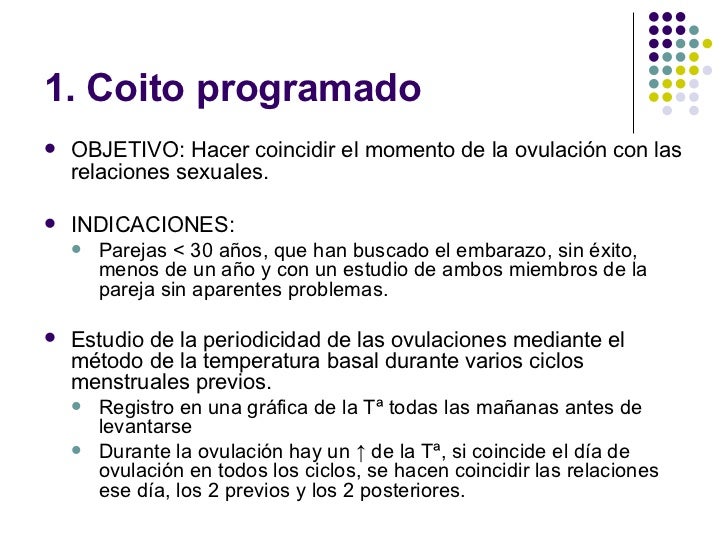 1. Coito programado

- OBJETIVO: Hacer coincidir el momento de la ovulación con las relaciones sexuales.

- INDICACIONES:
  - Parejas < 30 años, que han buscado el embarazo, sin éxito, menos de un año y con un estudio de ambos miembros de la pareja sin aparentes problemas.

- Estudio de la periodicidad de las ovulaciones mediante el método de la temperatura basal durante varios ciclos menstruales previos.
  - Registro en una gráfica de la Tª todas las mañanas antes de levantarse
  - Durante la ovulación hay un ↑ de la Tª, si coincide el día de ovulación en todos los ciclos, se hacen coincidir las relaciones ese día, los 2 previos y los 2 posteriores.